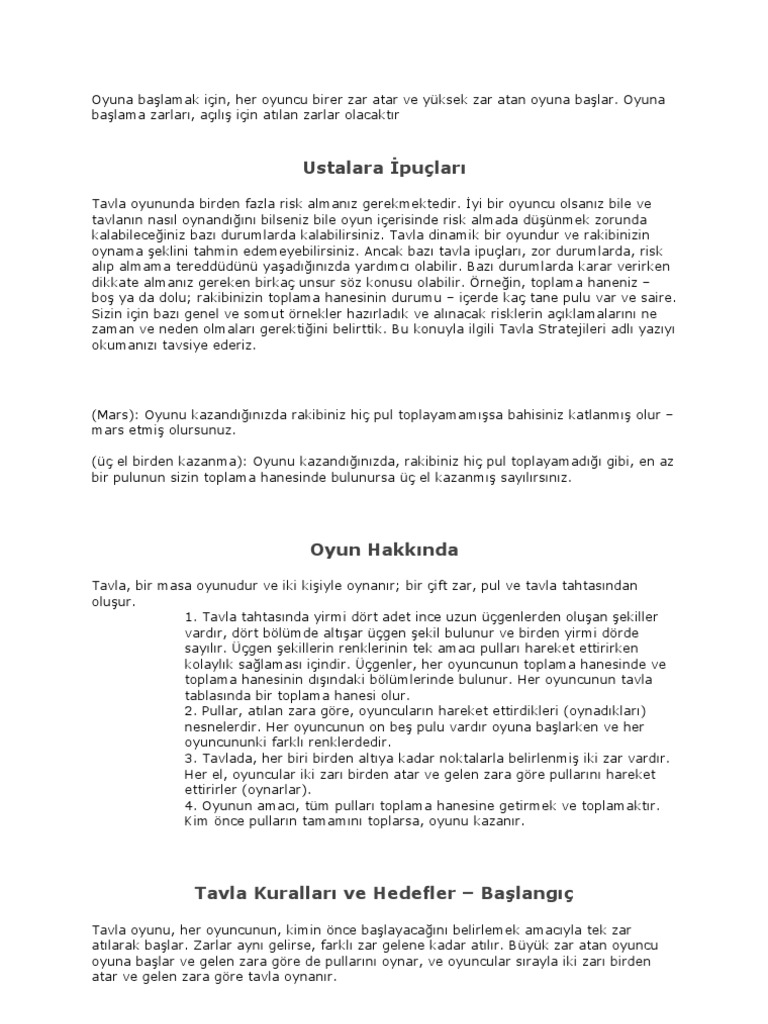 Oyuna başlamak için, her oyuncu birer zar atar ve yüksek zar atan oyuna başlar. Oyuna başlama zarları, açılış için atılan zarlar olacaktır

Ustalara İpuçları

Tavla oyununda birden fazla risk almanız gerekmektedir. İyi bir oyuncu olsanız bile ve tavlanın nasıl oynandığını bilseniz bile oyun içerisinde risk almada düşünmek zorunda kalabileceğiniz bazı durumlarda kalabilirsiniz. Tavla dinamik bir oyundur ve rakibinizin oynama şeklini tahmin edemeyebilirsiniz. Ancak bazı tavla ipuçları, zor durumlarda, risk alıp almama tereddüdünü yaşadığınızda yardımcı olabilir. Bazı durumlarda karar verirken dikkate almanız gereken birkaç unsur söz konusu olabilir. Örneğin, toplama haneniz – boş ya da dolu; rakibinizin toplama hanesinin durumu – içerde kaç tane pulu var ve saire. Sizin için bazı genel ve somut örnekler hazırladık ve alınacak risklerin açıklamalarını ne zaman ve neden olmaları gerektiğini belirttik. Bu konuyla ilgili Tavla Stratejileri adlı yazıyı okumanızı tavsiye ederiz.

(Mars): Oyunu kazandığınızda rakibiniz hiç pul toplayamamışsa bahisiniz katlanmış olur – mars etmiş olursunuz.

(üç el birden kazanma): Oyunu kazandığınızda, rakibiniz hiç pul toplayamadığı gibi, en az bir pulunun sizin toplama hanesinde bulunursa üç el kazanmış sayılırsınız.

Oyun Hakkında

Tavla, bir masa oyunudur ve iki kişiyle oynanır; bir çift zar, pul ve tavla tahtasından oluşur.

1. Tavla tahtasında yirmi dört adet ince uzun üçgenlerden oluşan şekiller vardır, dört bölümde altışar üçgen şekil bulunur ve birden yirmi dörde sayılır. Üçgen şekillerin renklerinin tek amacı pulları hareket ettirirken kolaylık sağlaması içindir. Üçgenler, her oyuncunun toplama hanesinde ve toplama hanesinin dışındaki bölümlerinde bulunur. Her oyuncunun tavla tablasında bir toplama hanesi olur.
2. Pullar, atılan zara göre, oyuncuların hareket ettirdikleri (oynadıkları) nesnelerdir. Her oyuncunun on beş pulu vardır oyuna başlarken ve her oyuncununki farklı renklerdedir.
3. Tavlada, her biri birden altıya kadar noktalarla belirlenmiş iki zar vardır. Her el, oyuncular iki zarı birden atar ve gelen zara göre pullarını hareket ettirirler (oynarlar).
4. Oyunun amacı, tüm pulları toplama hanesine getirmek ve toplamaktır. Kim önce pulların tamamını toplarsa, oyunu kazanır.

Tavla Kuralları ve Hedefler – Başlangıç

Tavla oyunu, her oyuncunun, kimin önce başlayacağını belirlemek amacıyla tek zar atılarak başlar. Zarlar aynı gelirse, farklı zar gelene kadar atılır. Büyük zar atan oyuncu oyuna başlar ve gelen zara göre de pullarını oynar, ve oyuncular sırayla iki zarı birden atar ve gelen zara göre tavla oynanır.